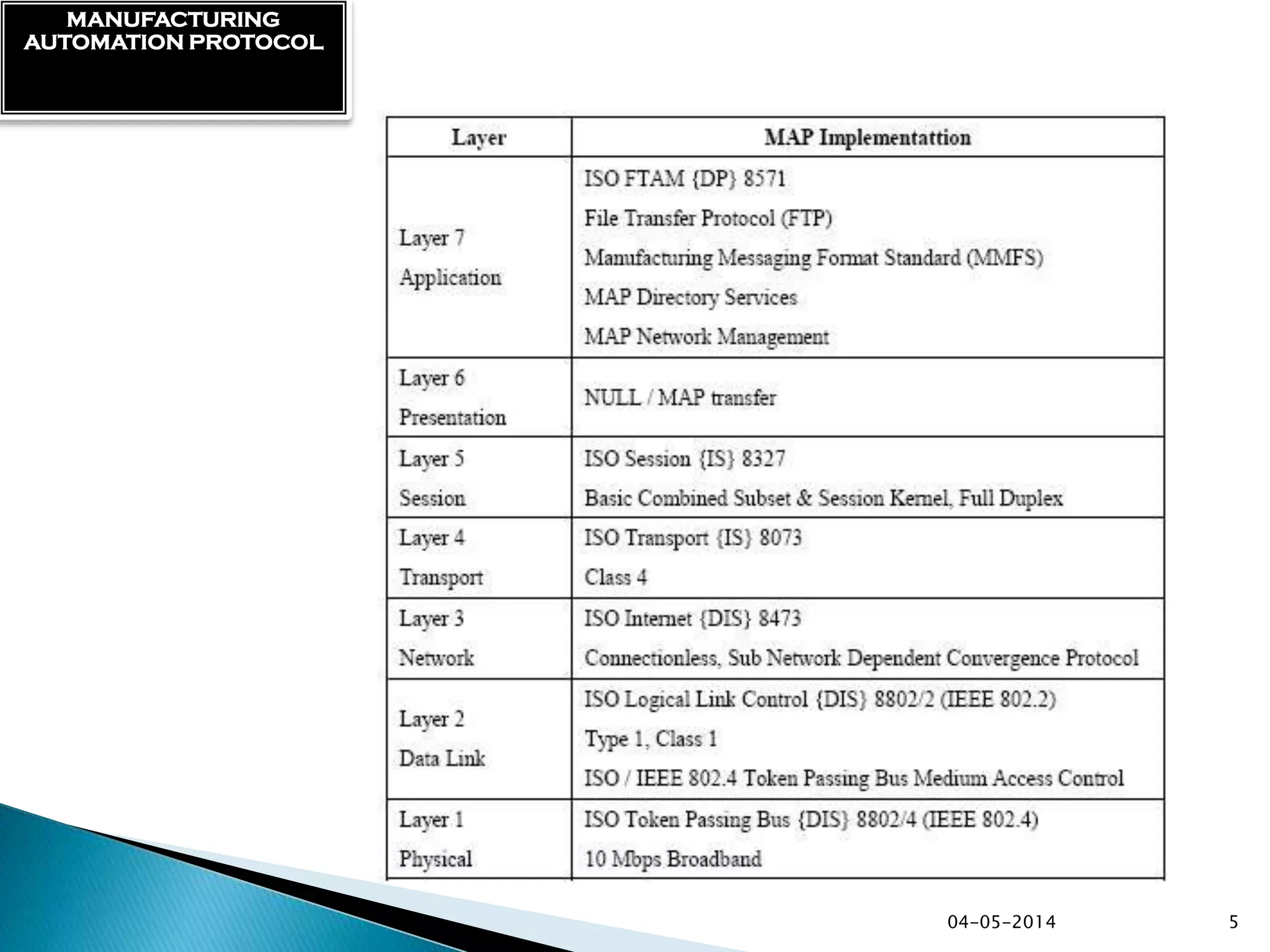 MANUFACTURING AUTOMATION PROTOCOL

| Layer | MAP Implementattion |
|---|---|
| Layer 7 Application | ISO FTAM {DP} 8571 File Transfer Protocol (FTP) Manufacturing Messaging Format Standard (MMFS) MAP Directory Services MAP Network Management |
| Layer 6 Presentation | NULL / MAP transfer |
| Layer 5 Session | ISO Session {IS} 8327 Basic Combined Subset & Session Kernel, Full Duplex |
| Layer 4 Transport | ISO Transport {IS} 8073 Class 4 |
| Layer 3 Network | ISO Internet {DIS} 8473 Connectionless, Sub Network Dependent Convergence Protocol |
| Layer 2 Data Link | ISO Logical Link Control {DIS} 8802/2 (IEEE 802.2) Type 1, Class 1 ISO / IEEE 802.4 Token Passing Bus Medium Access Control |
| Layer 1 Physical | ISO Token Passing Bus {DIS} 8802/4 (IEEE 802.4) 10 Mbps Broadband |

04-05-2014

5